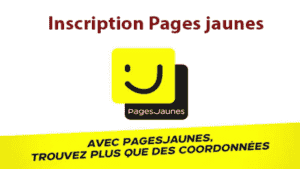 Inscription Pages jaunes

PagesJaunes

AVEC PAGESJAUNES,
TROUVEZ PLUS QUE DES COORDONNÉES